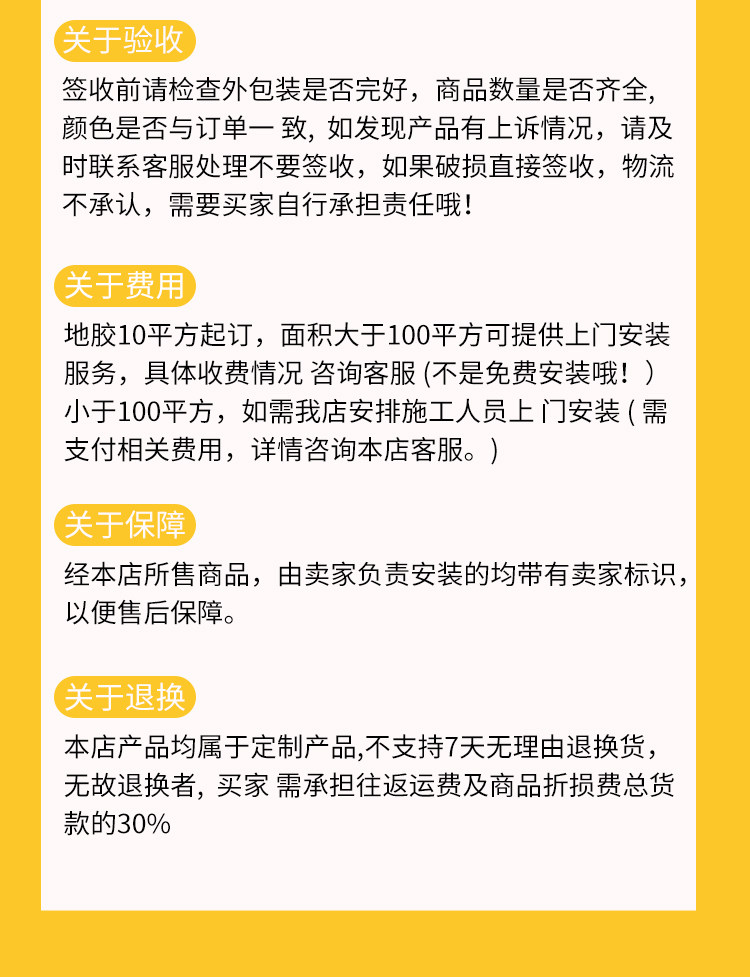 关于验收

签收前请检查外包装是否完好，商品数量是否齐全，颜色是否与订单一致，如发现产品有上诉情况，请及时联系客服处理不要签收，如果破损直接签收，物流不承认，需要买家自行承担责任哦！

关于费用

地胶10平方起订，面积大于100平方可提供上门安装服务，具体收费情况咨询客服(不是免费安装哦！)小于100平方，如需我店安排施工人员上门安装(需支付相关费用，详情咨询本店客服。)

关于保障

经本店所售商品，由卖家负责安装的均带有卖家标识，以便售后保障。

关于退换

本店产品均属于定制产品,不支持7天无理由退换货，无故退换者，买家需承担往返运费及商品折损费总货款的30%